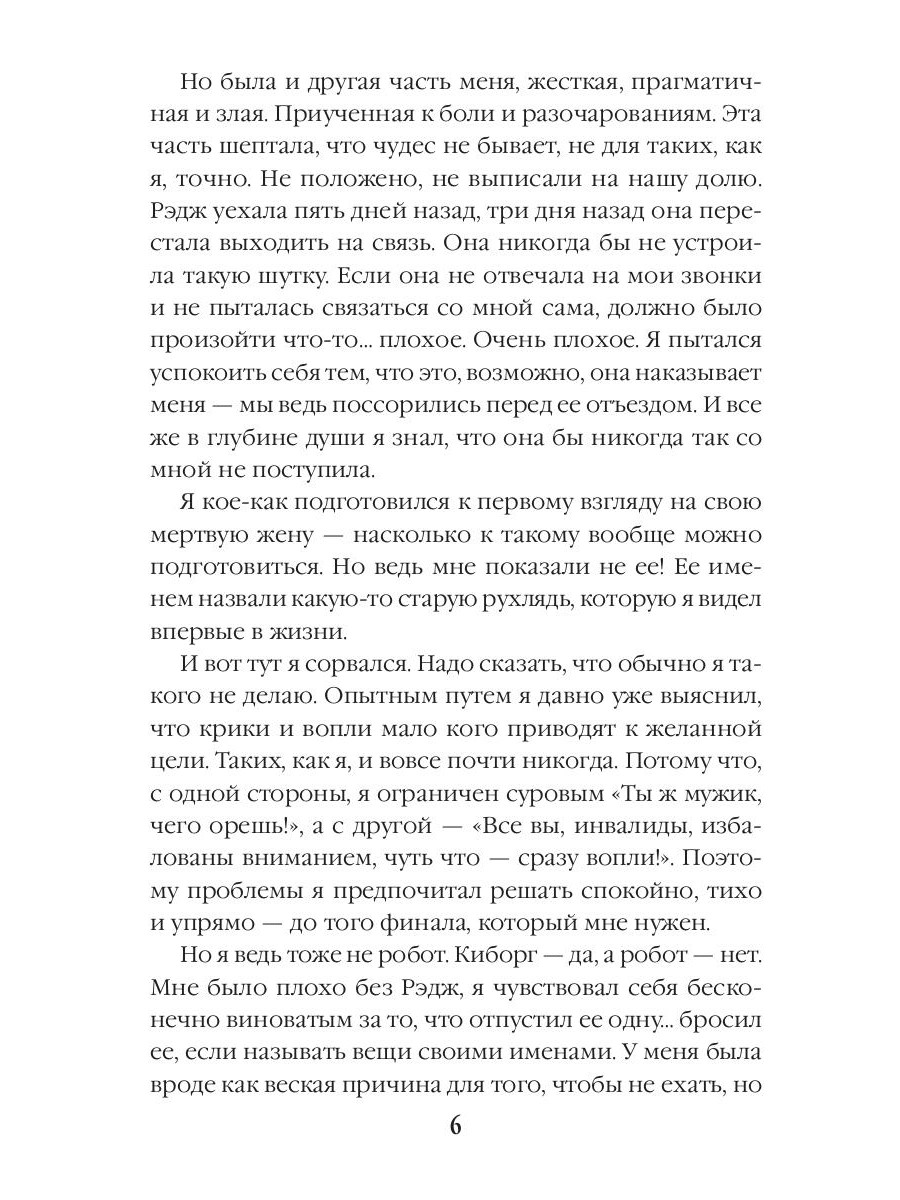 Но была и другая часть меня, жесткая, прагматичная и злая. Приученная к боли и разочарованиям. Эта часть шептала, что чудес не бывает, не для таких, как я, точно. Не положено, не выписали на нашу долю. Рэдж уехала пять дней назад, три дня назад она перестала выходить на связь. Она никогда бы не устроила такую шутку. Если она не отвечала на мои звонки и не пыталась связаться со мной сама, должно было произойти что-то... плохое. Очень плохое. Я пытался успокоить себя тем, что это, возможно, она наказывает меня — мы ведь поссорились перед ее отъездом. И все же в глубине души я знал, что она бы никогда так со мной не поступила.

Я кое-как подготовился к первому взгляду на свою мертвую жену — насколько к такому вообще можно подготовиться. Но ведь мне показали не ее! Ее именем назвали какую-то старую рухлядь, которую я видел впервые в жизни.

И вот тут я сорвался. Надо сказать, что обычно я такого не делаю. Опытным путем я давно уже выяснил, что крики и вопли мало кого приводят к желанной цели. Таких, как я, и вовсе почти никогда. Потому что, с одной стороны, я ограничен суровым «Ты ж мужик, чего орешь!», а с другой — «Все вы, инвалиды, избалованы вниманием, чуть что — сразу вопли!». Поэтому проблемы я предпочитал решать спокойно, тихо и упрямо — до того финала, который мне нужен.

Но я ведь тоже не робот. Киборг — да, а робот — нет. Мне было плохо без Рэдж, я чувствовал себя бесконечно виноватым за то, что отпустил ее одну... бросил ее, если называть вещи своими именами. У меня была вроде как веская причина для того, чтобы не ехать, но

6